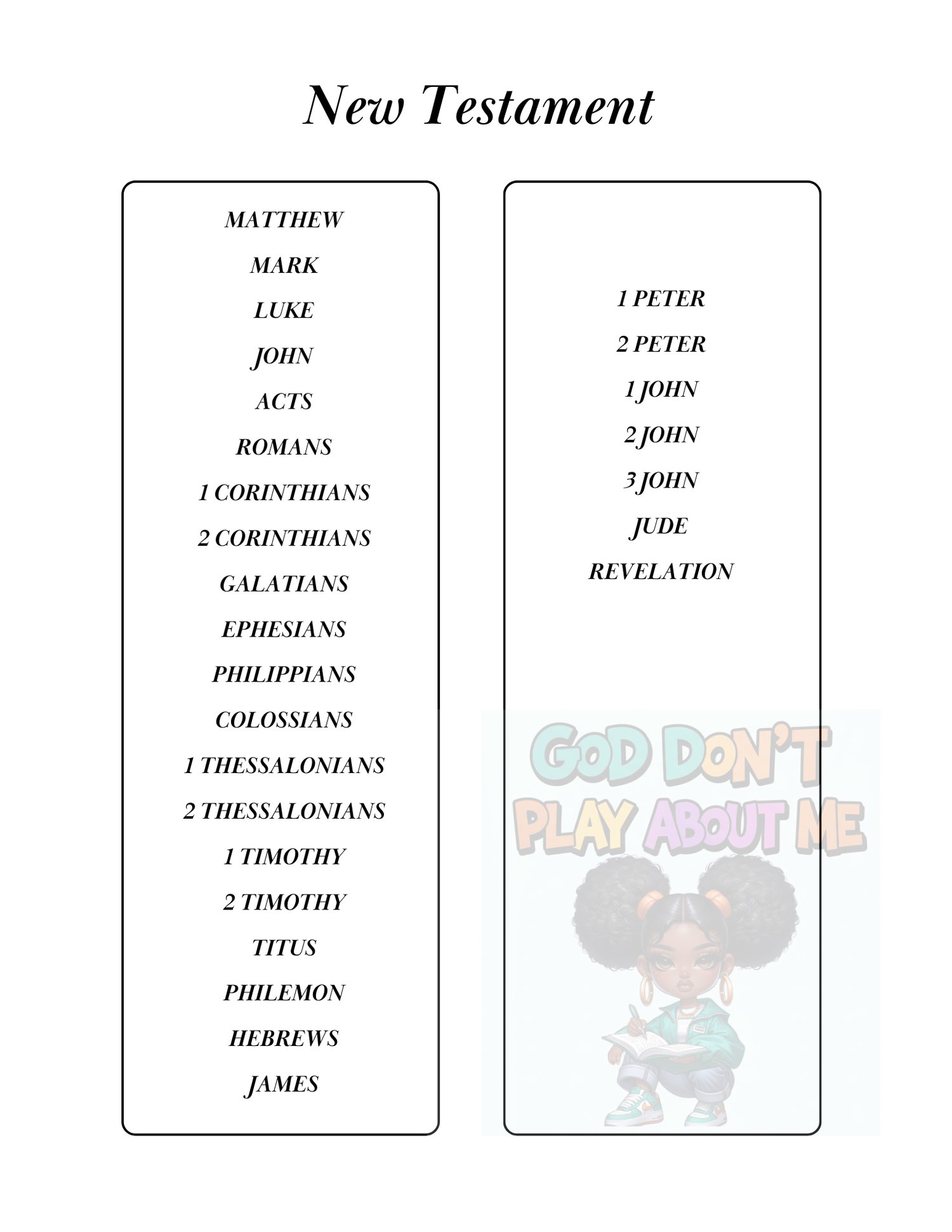 New Testament

MATTHEW
MARK
LUKE
JOHN
ACTS
ROMANS
1 CORINTHIANS
2 CORINTHIANS
GALATIANS
EPHESIANS
PHILIPPIANS
COLOSSIANS
1 THESSALONIANS
2 THESSALONIANS
1 TIMOTHY
2 TIMOTHY
TITUS
PHILEMON
HEBREWS
JAMES

1 PETER
2 PETER
1 JOHN
2 JOHN
3 JOHN
JUDE
REVELATION

GOD DON'T PLAY ABOUT ME